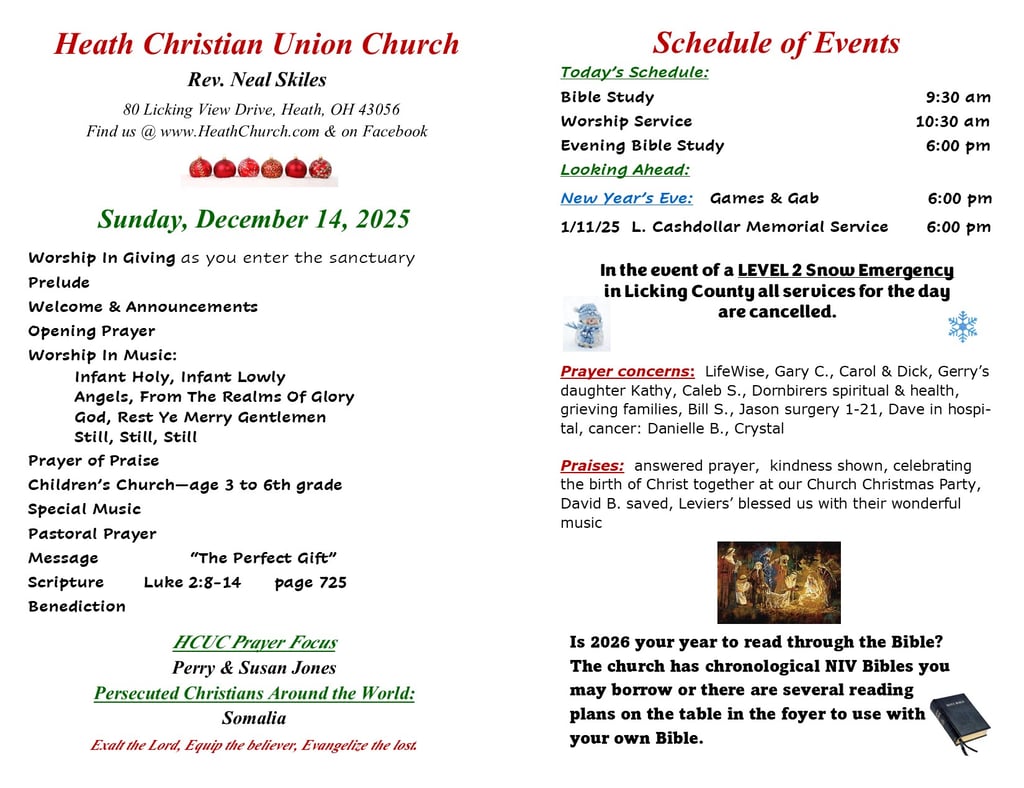 Heath Christian Union Church
Rev. Neal Skiles
80 Licking View Drive, Heath, OH 43056
Find us @ www.HeathChurch.com & on Facebook

Sunday, December 14, 2025

Worship In Giving as you enter the sanctuary
Prelude
Welcome & Announcements
Opening Prayer
Worship In Music:
Infant Holy, Infant Lowly
Angels, From The Realms Of Glory
God, Rest Ye Merry Gentlemen
Still, Still, Still
Prayer of Praise
Children's Church—age 3 to 6th grade
Special Music
Pastoral Prayer
Message "The Perfect Gift"
Scripture Luke 2:8-14 page 725
Benediction

HCUC Prayer Focus
Perry & Susan Jones
Persecuted Christians Around the World:
Somalia
Exalt the Lord, Equip the believer, Evangelize the lost.

Schedule of Events
Today's Schedule:
Bible Study 9:30 am
Worship Service 10:30 am
Evening Bible Study 6:00 pm
Looking Ahead:
New Year's Eve: Games & Gab 6:00 pm
1/11/25 L. Cashdollar Memorial Service 6:00 pm

In the event of a LEVEL 2 Snow Emergency in Licking County all services for the day are cancelled.

Prayer concerns: LifeWise, Gary C., Carol & Dick, Gerry's daughter Kathy, Caleb S., Dornbirers spiritual & health, grieving families, Bill S., Jason surgery 1-21, Dave in hospital, cancer: Danielle B., Crystal

Praises: answered prayer, kindness shown, celebrating the birth of Christ together at our Church Christmas Party, David B. saved, Leviers' blessed us with their wonderful music

Is 2026 your year to read through the Bible? The church has chronological NIV Bibles you may borrow or there are several reading plans on the table in the foyer to use with your own Bible.